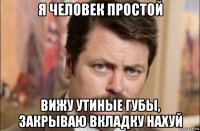 Я ЧЕЛОВЕК ПРОСТОЙ

ВИЖУ УТИНЫЕ ГУБЫ, ЗАКРЫВАЮ ВКЛАДКУ НАХУЙ